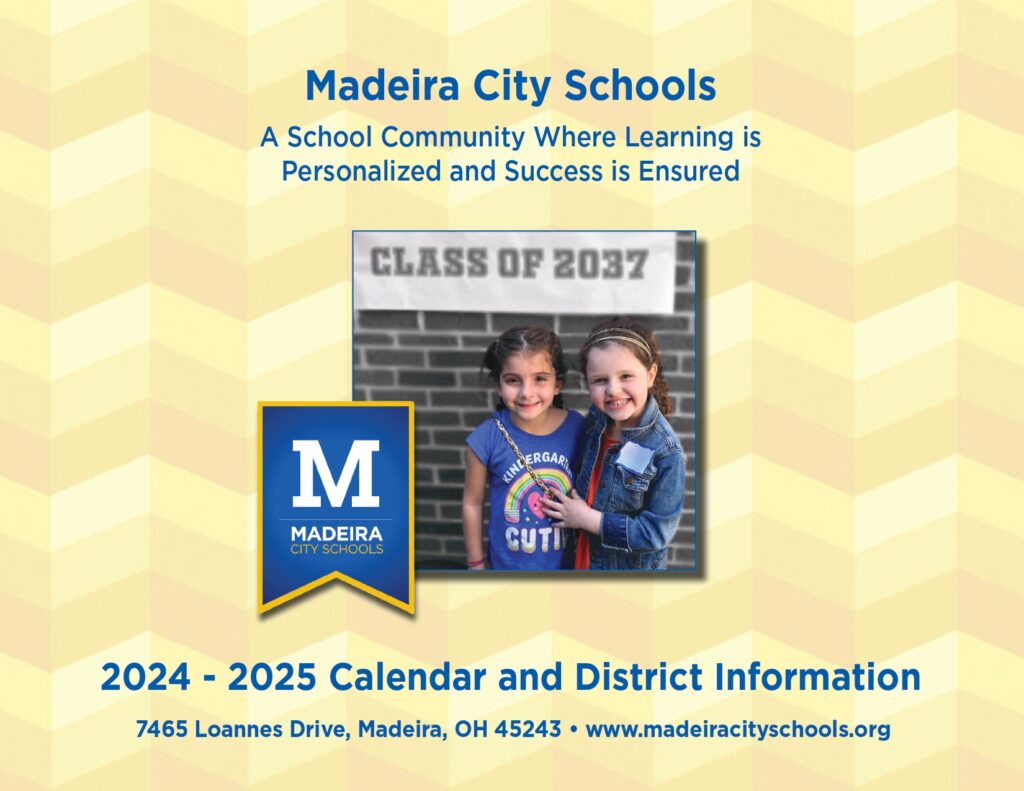 Madeira City Schools

A School Community Where Learning is Personalized and Success is Ensured

CLASS OF 2037

KINDERGARTEN CUTIE

M
MADEIRA
CITY SCHOOLS

2024 - 2025 Calendar and District Information

7465 Loannes Drive, Madeira, OH 45243 • www.madeiracityschools.org